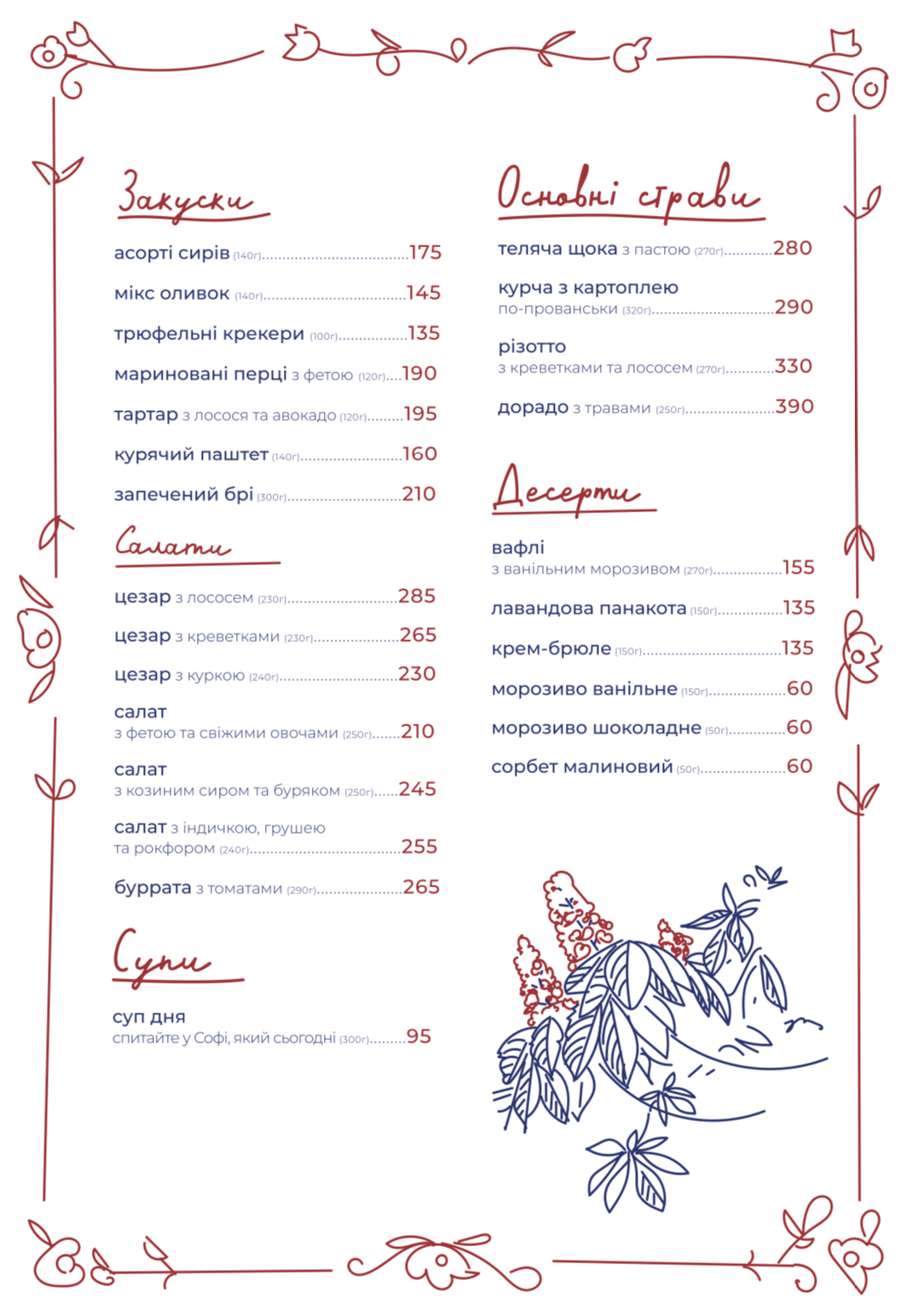 Закуски

асорті сирів (140г) 175

мікс оливок (140г) 145

трюфельні крекери (100г) 135

мариновані перці з фетою (120г) 190

тартар з лосося та авокадо (120г) 195

курячий паштет (140г) 160

запечений брі (300г) 210

Салати

цезар з лососем (230г) 285

цезар з креветками (230г) 265

цезар з куркою (240г) 230

салат з фетою та свіжими овочами (250г) 210

салат з козиним сиром та буряком (250г) 245

салат з індичкою, грушею та рокфором (240г) 255

буррата з томатами (290г) 265

Супи

суп дня спитайте у Софі, який сьогодні (300г) 95

Основні страви

теляча щока з пастою (270г) 280

курча з картоплею по-прованськи (320г) 290

різотто з креветками та лососем (270г) 330

дорадо з травами (250г) 390

Десерти

вафлі з ванільним морозивом (270г) 155

лавандова панакота (150г) 135

крем-брюле (150г) 135

морозиво ванільне (150г) 60

морозиво шоколадне (50г) 60

сорбет малиновий (50г) 60